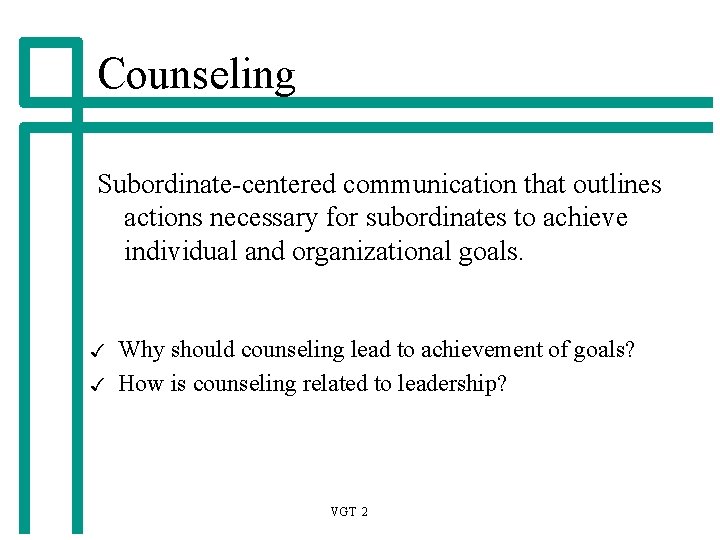 Counseling

Subordinate-centered communication that outlines actions necessary for subordinates to achieve individual and organizational goals.

✓ Why should counseling lead to achievement of goals?
✓ How is counseling related to leadership?

VGT 2